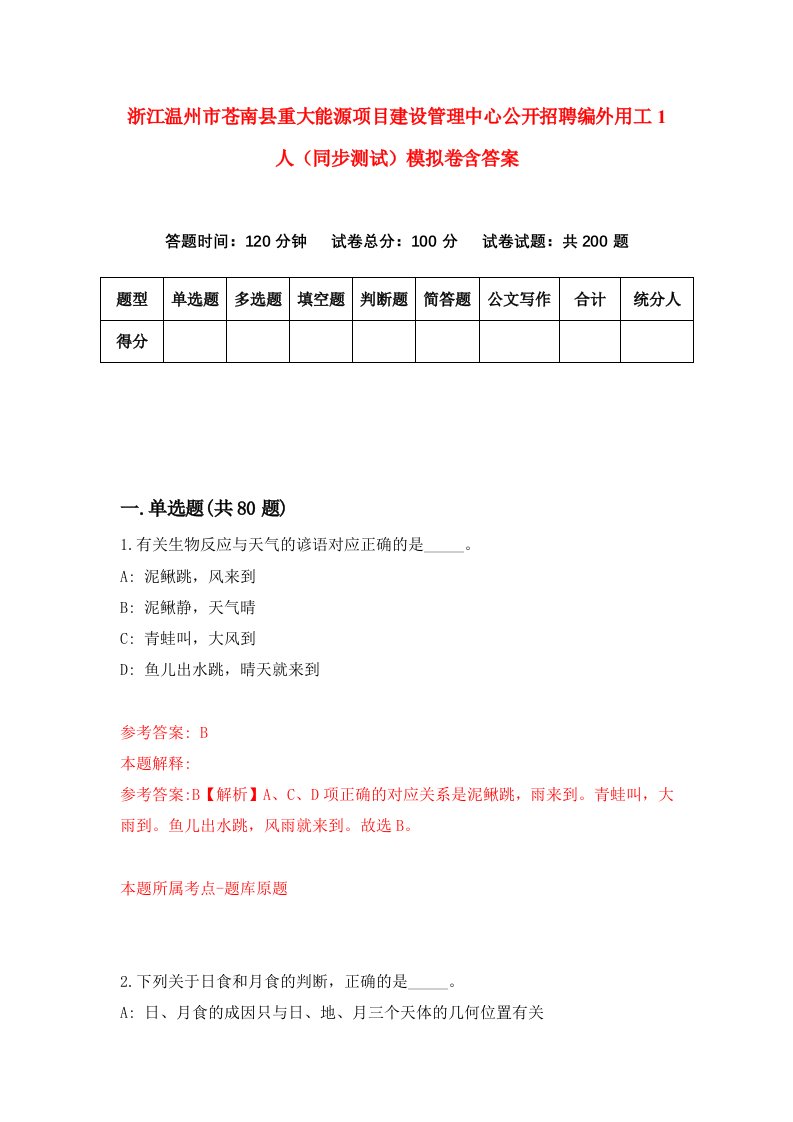 浙江温州市苍南县重大能源项目建设管理中心公开招聘编外用工 1 人（同步测试）模拟卷含答案

答题时间：120 分钟　试卷总分：100 分　试卷试题：共 200 题

| 题型 | 单选题 | 多选题 | 填空题 | 判断题 | 简答题 | 公文写作 | 合计 | 统分人 |
|---|---|---|---|---|---|---|---|---|
| 得分 | | | | | | | | |

一.单选题(共 80 题)

1.有关生物反应与天气的谚语对应正确的是_____。
A: 泥鳅跳，风来到
B: 泥鳅静，天气晴
C: 青蛙叫，大风到
D: 鱼儿出水跳，晴天就来到

参考答案: B
本题解释:
参考答案:B【解析】A、C、D 项正确的对应关系是泥鳅跳，雨来到。青蛙叫，大雨到。鱼儿出水跳，风雨就来到。故选 B。

本题所属考点-题库原题

2.下列关于日食和月食的判断，正确的是_____。
A: 日、月食的成因只与日、地、月三个天体的几何位置有关